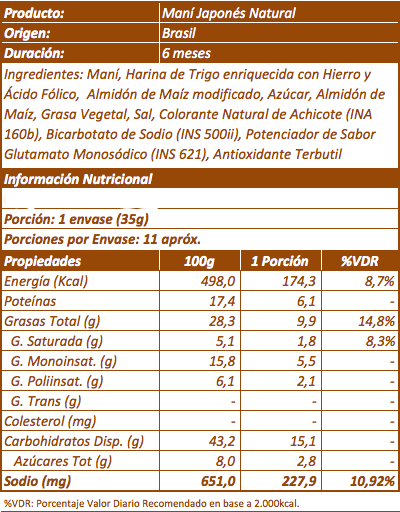 | Producto: | Maní Japonés Natural |
|---|---|
| Origen: | Brasil |
| Duración: | 6 meses |

Ingredientes: Maní, Harina de Trigo enriquecida con Hierro y Ácido Fólico, Almidón de Maíz modificado, Azúcar, Almidón de Maíz, Grasa Vegetal, Sal, Colorante Natural de Achicote (INA 160b), Bicarbotato de Sodio (INS 500ii), Potenciador de Sabor Glutamato Monosódico (INS 621), Antioxidante Terbutil

Información Nutricional

Porción: 1 envase (35g)

Porciones por Envase: 11 apróx.

| Propiedades | 100g | 1 Porción | %VDR |
|---|---|---|---|
| Energía (Kcal) | 498,0 | 174,3 | 8,7% |
| Poteínas | 17,4 | 6,1 | - |
| Grasas Total (g) | 28,3 | 9,9 | 14,8% |
| G. Saturada (g) | 5,1 | 1,8 | 8,3% |
| G. Monoinsat. (g) | 15,8 | 5,5 | - |
| G. Poliinsat. (g) | 6,1 | 2,1 | - |
| G. Trans (g) | - | - | - |
| Colesterol (mg) | - | - | - |
| Carbohidratos Disp. (g) | 43,2 | 15,1 | - |
| Azúcares Tot (g) | 8,0 | 2,8 | - |
| Sodio (mg) | 651,0 | 227,9 | 10,92% |

%VDR: Porcentaje Valor Diario Recomendado en base a 2.000kcal.